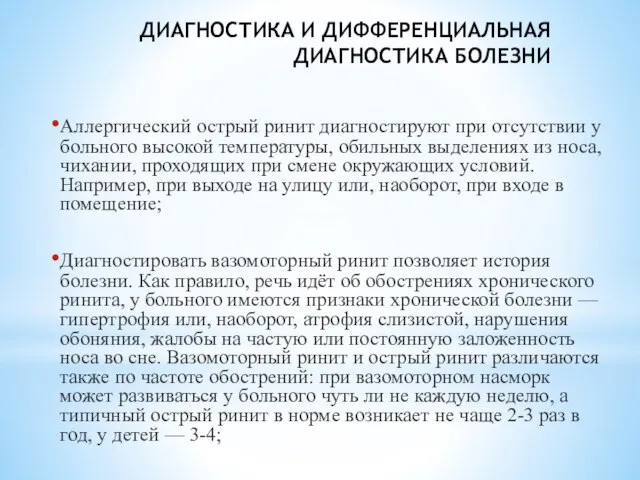 ДИАГНОСТИКА И ДИФФЕРЕНЦИАЛЬНАЯ ДИАГНОСТИКА БОЛЕЗНИ

•Аллергический острый ринит диагностируют при отсутствии у больного высокой температуры, обильных выделениях из носа, чихании, проходящих при смене окружающих условий. Например, при выходе на улицу или, наоборот, при входе в помещение;

•Диагностировать вазомоторный ринит позволяет история болезни. Как правило, речь идёт об обострениях хронического ринита, у больного имеются признаки хронической болезни — гипертрофия или, наоборот, атрофия слизистой, нарушения обоняния, жалобы на частую или постоянную заложенность носа во сне. Вазомоторный ринит и острый ринит различаются также по частоте обострений: при вазомоторном насморк может развиваться у больного чуть ли не каждую неделю, а типичный острый ринит в норме возникает не чаще 2-3 раз в год, у детей — 3-4;